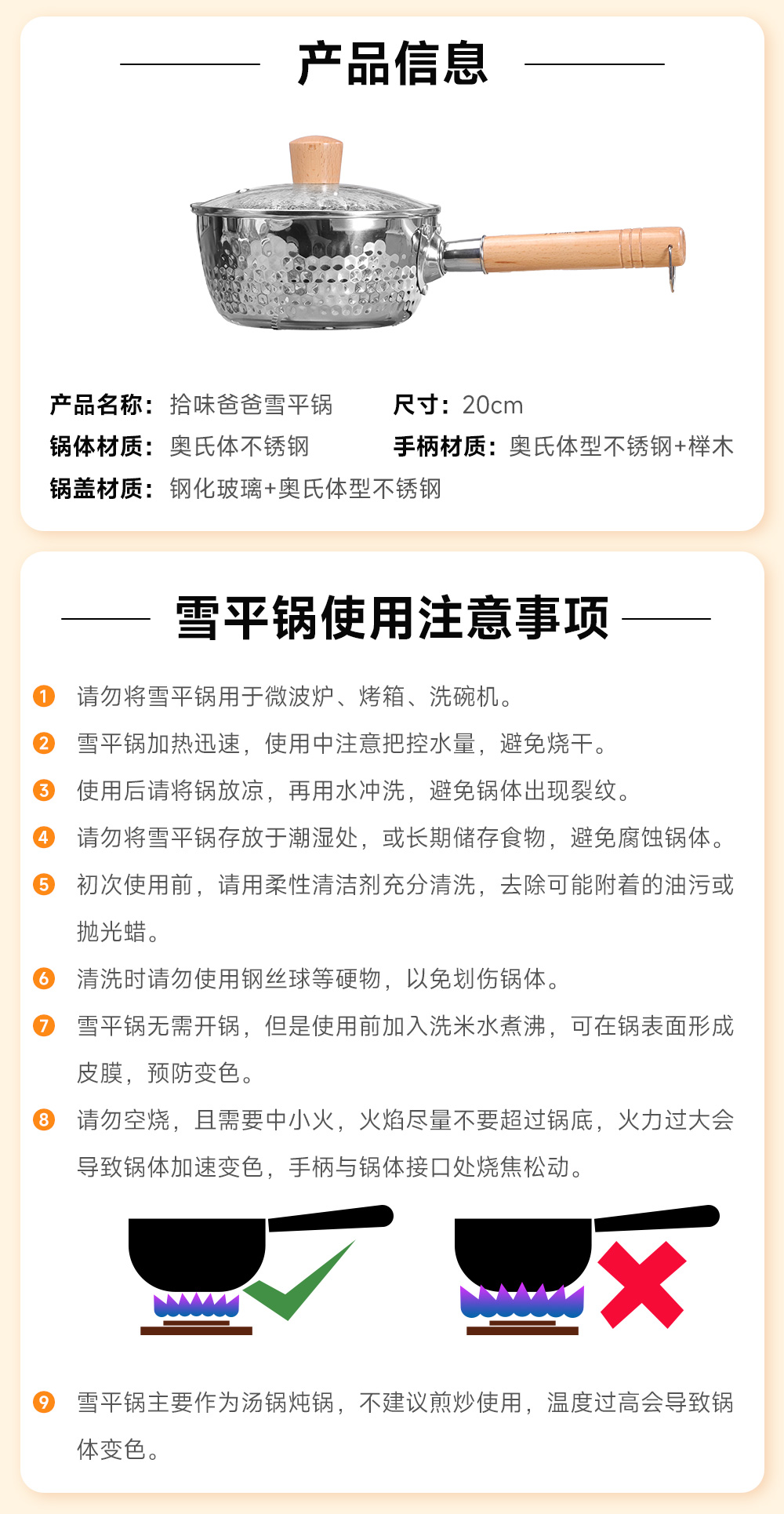 产品信息

产品名称：拾味爸爸雪平锅
尺寸：20cm
锅体材质：奥氏体不锈钢
手柄材质：奥氏体型不锈钢+榉木
锅盖材质：钢化玻璃+奥氏体型不锈钢

雪平锅使用注意事项

1 请勿将雪平锅用于微波炉、烤箱、洗碗机。
2 雪平锅加热迅速，使用中注意把控水量，避免烧干。
3 使用后请将锅放凉，再用水冲洗，避免锅体出现裂纹。
4 请勿将雪平锅存放于潮湿处，或长期储存食物，避免腐蚀锅体。
5 初次使用前，请用柔性清洁剂充分清洗，去除可能附着的油污或抛光蜡。
6 清洗时请勿使用钢丝球等硬物，以免划伤锅体。
7 雪平锅无需开锅，但是使用前加入洗米水煮沸，可在锅表面形成皮膜，预防变色。
8 请勿空烧，且需要中小火，火焰尽量不要超过锅底，火力过大会导致锅体加速变色，手柄与锅体接口处烧焦松动。
9 雪平锅主要作为汤锅炖锅，不建议煎炒使用，温度过高会导致锅体变色。